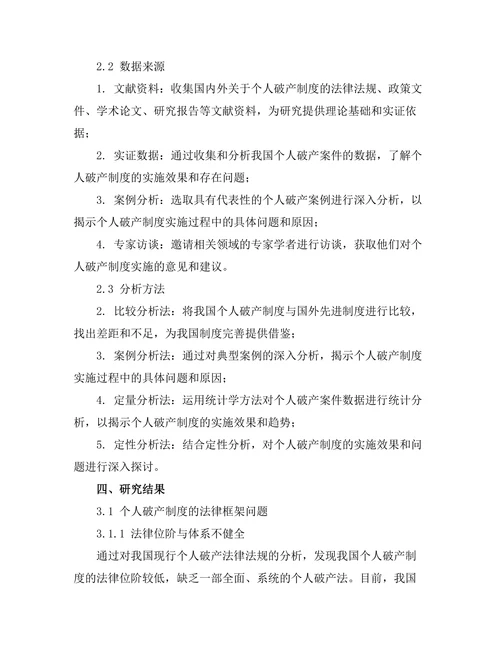 2.2 数据来源

1. 文献资料：收集国内外关于个人破产制度的法律法规、政策文件、学术论文、研究报告等文献资料，为研究提供理论基础和实证依据；

2. 实证数据：通过收集和分析我国个人破产案件的数据，了解个人破产制度的实施效果和存在问题；

3. 案例分析：选取具有代表性的个人破产案例进行深入分析，以揭示个人破产制度实施过程中的具体问题和原因；

4. 专家访谈：邀请相关领域的专家学者进行访谈，获取他们对个人破产制度实施的意见和建议。

2.3 分析方法

2. 比较分析法：将我国个人破产制度与国外先进制度进行比较，找出差距和不足，为我国制度完善提供借鉴；

3. 案例分析法：通过对典型案例的深入分析，揭示个人破产制度实施过程中的具体问题和原因；

4. 定量分析法：运用统计学方法对个人破产案件数据进行统计分析，以揭示个人破产制度的实施效果和趋势；

5. 定性分析法：结合定性分析，对个人破产制度的实施效果和问题进行深入探讨。

四、研究结果

3.1 个人破产制度的法律框架问题

3.1.1 法律位阶与体系不健全

通过对我国现行个人破产法律法规的分析，发现我国个人破产制度的法律位阶较低，缺乏一部全面、系统的个人破产法。目前，我国